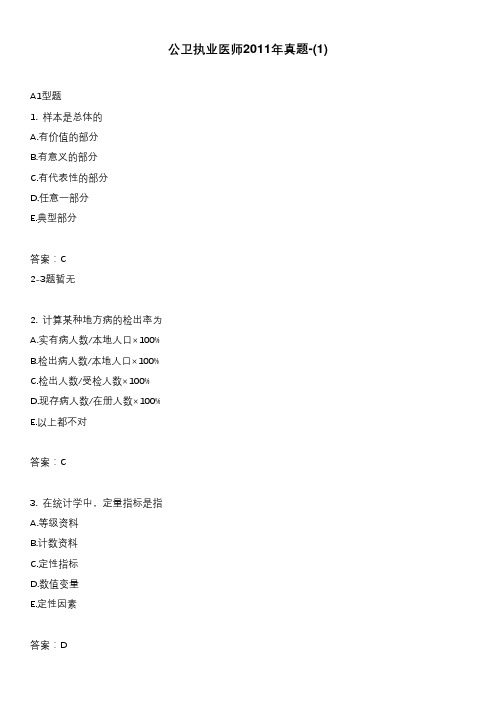 公卫执业医师2011年真题-(1)

A1型题

1. 样本是总体的

A.有价值的部分

B.有意义的部分

C.有代表性的部分

D.任意一部分

E.典型部分

答案：C

2-3题暂无

2. 计算某种地方病的检出率为

A.实有病人数/本地人口×100%

B.检出病人数/本地人口×100%

C.检出人数/受检人数×100%

D.现存病人数/在册人数×100%

E.以上都不对

答案：C

3. 在统计学中，定量指标是指

A.等级资料

B.计数资料

C.定性指标

D.数值变量

E.定性因素

答案：D